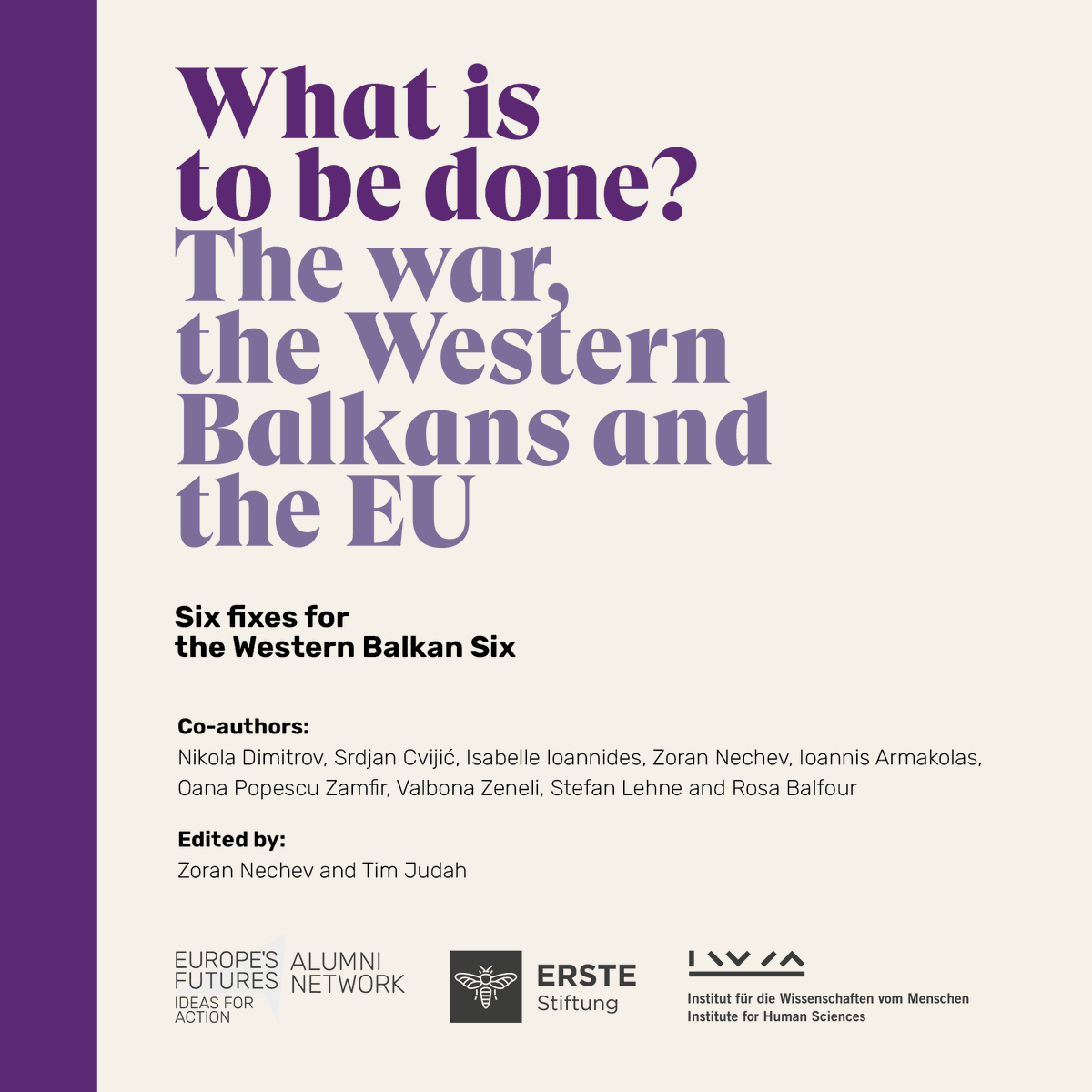 What is to be done?

The war, the Western Balkans and the EU

Six fixes for
the Western Balkan Six

Co-authors:
Nikola Dimitrov, Srdjan Cvijić, Isabelle Ioannides, Zoran Nechev, Ioannis Armakolas, Oana Popescu Zamfir, Valbona Zeneli, Stefan Lehne and Rosa Balfour

Edited by:
Zoran Nechev and Tim Judah

EUROPE'S FUTURES
IDEAS FOR ACTION
ALUMNI NETWORK

ERSTE
Stiftung

Institut für die Wissenschaften vom Menschen
Institute for Human Sciences